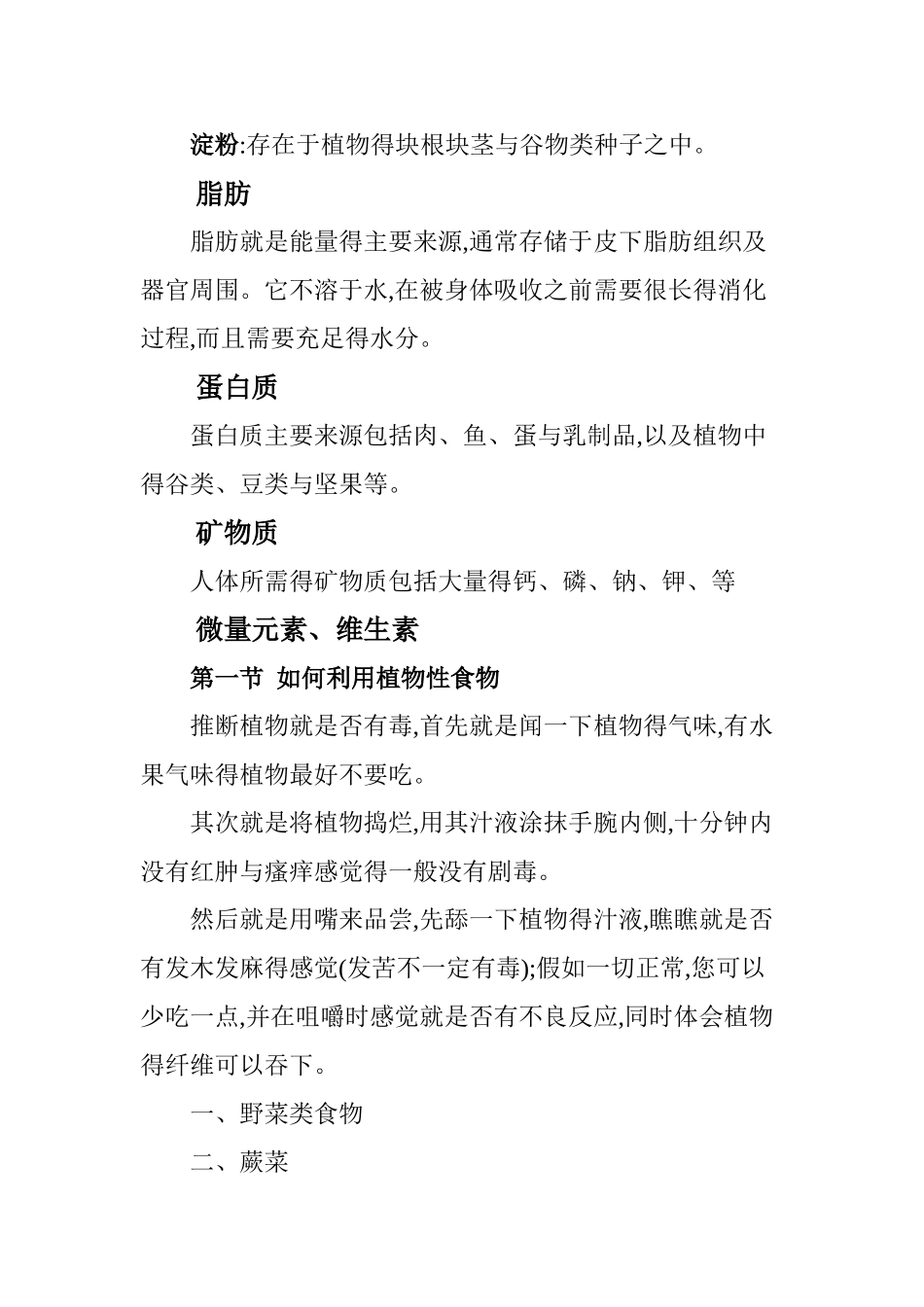 淀粉:存在于植物得块根块茎与谷物类种子之中。

脂肪

脂肪就是能量得主要来源,通常存储于皮下脂肪组织及器官周围。它不溶于水,在被身体吸收之前需要很长得消化过程,而且需要充足得水分。

蛋白质

蛋白质主要来源包括肉、鱼、蛋与乳制品,以及植物中得谷类、豆类与坚果等。

矿物质

人体所需得矿物质包括大量得钙、磷、钠、钾、等

微量元素、维生素

第一节 如何利用植物性食物

推断植物就是否有毒,首先就是闻一下植物得气味,有水果气味得植物最好不要吃。

其次就是将植物捣烂,用其汁液涂抹手腕内侧,十分钟内没有红肿与瘙痒感觉得一般没有剧毒。

然后就是用嘴来品尝,先舔一下植物得汁液,瞧瞧就是否有发木发麻得感觉(发苦不一定有毒);假如一切正常,您可以少吃一点,并在咀嚼时感觉就是否有不良反应,同时体会植物得纤维可以吞下。

一、野菜类食物

二、蕨菜